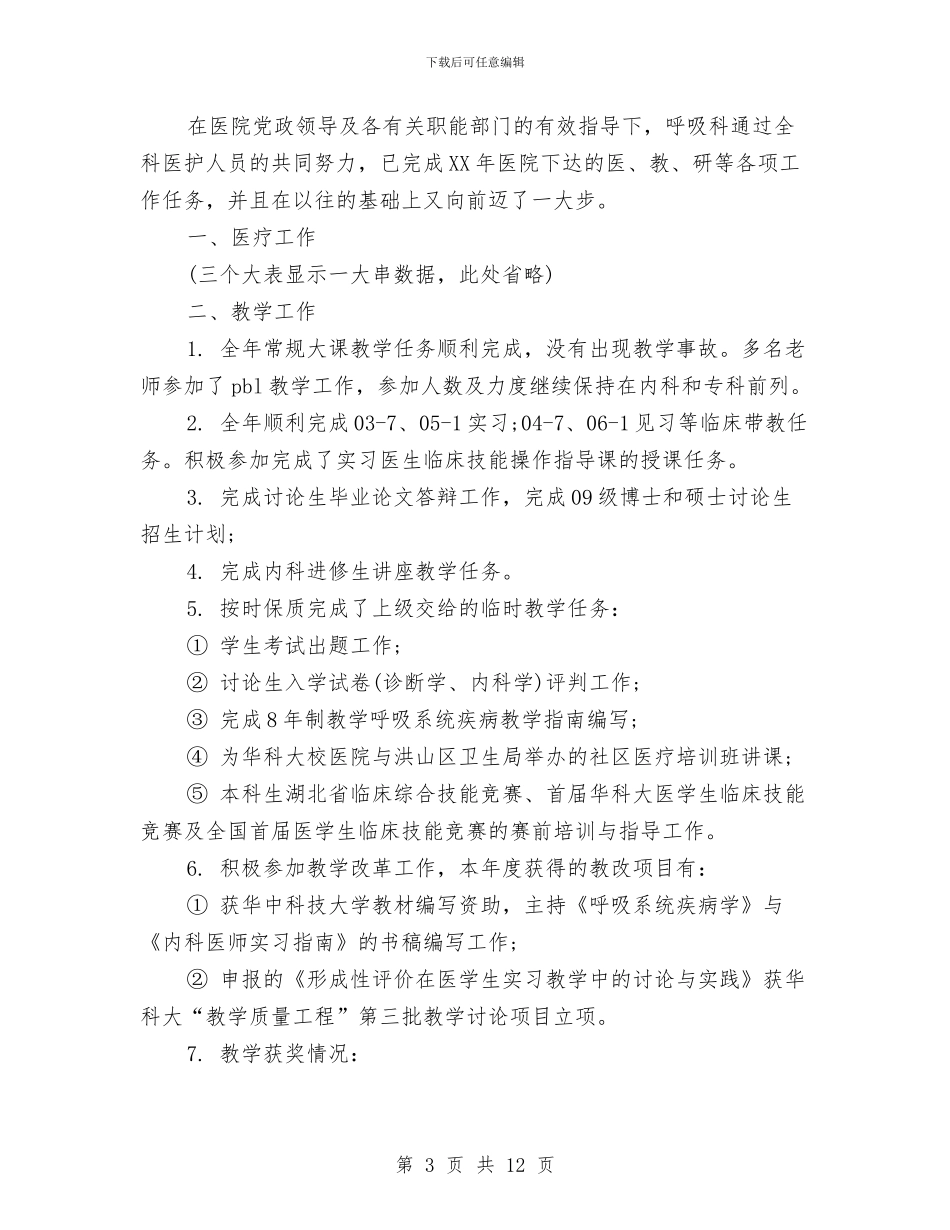 下载后可任意编辑

在医院党政领导及各有关职能部门的有效指导下，呼吸科通过全科医护人员的共同努力，已完成XX年医院下达的医、教、研等各项工作任务，并且在以往的基础上又向前迈了一大步。

一、医疗工作

(三个大表显示一大串数据，此处省略)

二、教学工作

1. 全年常规大课教学任务顺利完成，没有出现教学事故。多名老师参加了pbl教学工作，参加人数及力度继续保持在内科和专科前列。

2. 全年顺利完成03-7、05-1实习；04-7、06-1见习等临床带教任务。积极参加完成了实习医生临床技能操作指导课的授课任务。

3. 完成讨论生毕业论文答辩工作，完成09级博士和硕士讨论生招生计划；

4. 完成内科进修生讲座教学任务。

5. 按时保质完成了上级交给的临时教学任务：

① 学生考试出题工作；

② 讨论生入学试卷(诊断学、内科学)评判工作；

③ 完成8年制教学呼吸系统疾病教学指南编写；

④ 为华科大校医院与洪山区卫生局举办的社区医疗培训班讲课；

⑤ 本科生湖北省临床综合技能竞赛、首届华科大医学生临床技能竞赛及全国首届医学生临床技能竞赛的赛前培训与指导工作。

6. 积极参加教学改革工作，本年度获得的教改项目有：

① 获华中科技大学教材编写资助，主持《呼吸系统疾病学》与《内科医师实习指南》的书稿编写工作；

② 申报的《形成性评价在医学生实习教学中的讨论与实践》获华科大“教学质量工程”第三批教学讨论项目立项。

7. 教学获奖情况：

第 3 页 共 12 页